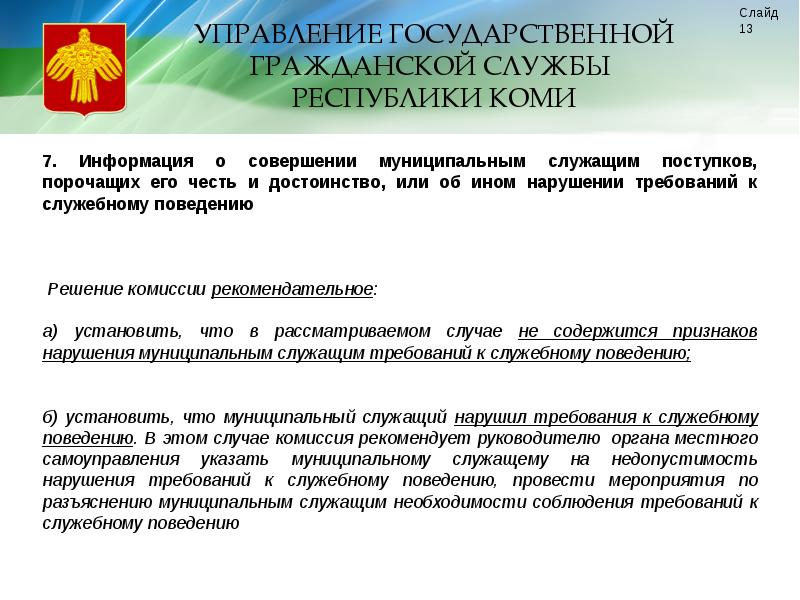 Слайд 13

УПРАВЛЕНИЕ ГОСУДАРСТВЕННОЙ ГРАЖДАНСКОЙ СЛУЖБЫ РЕСПУБЛИКИ КОМИ

7. Информация о совершении муниципальным служащим поступков, порочащих его честь и достоинство, или об ином нарушении требований к служебному поведению

Решение комиссии рекомендательное:

а) установить, что в рассматриваемом случае не содержится признаков нарушения муниципальным служащим требований к служебному поведению;

б) установить, что муниципальный служащий нарушил требования к служебному поведению. В этом случае комиссия рекомендует руководителю органа местного самоуправления указать муниципальному служащему на недопустимость нарушения требований к служебному поведению, провести мероприятия по разъяснению муниципальным служащим необходимости соблюдения требований к служебному поведению